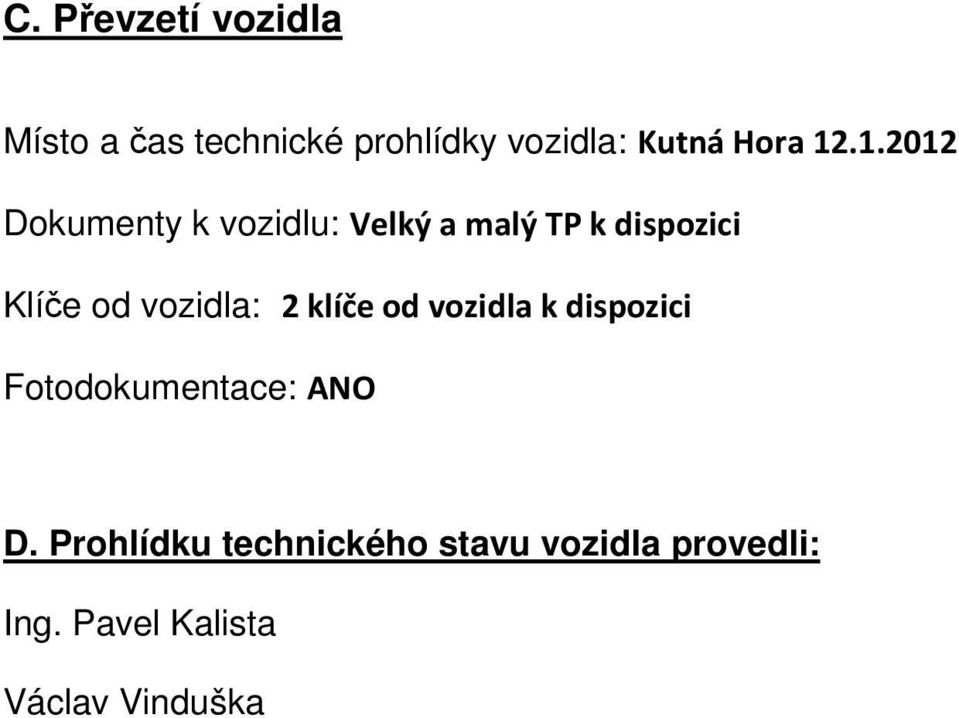 C. Převzetí vozidla

Místo a čas technické prohlídky vozidla: Kutná Hora 12.1.2012

Dokumenty k vozidlu: Velký a malý TP k dispozici

Klíče od vozidla: 2 klíče od vozidla k dispozici

Fotodokumentace: ANO

D. Prohlídku technického stavu vozidla provedli:

Ing. Pavel Kalista

Václav Vinduška